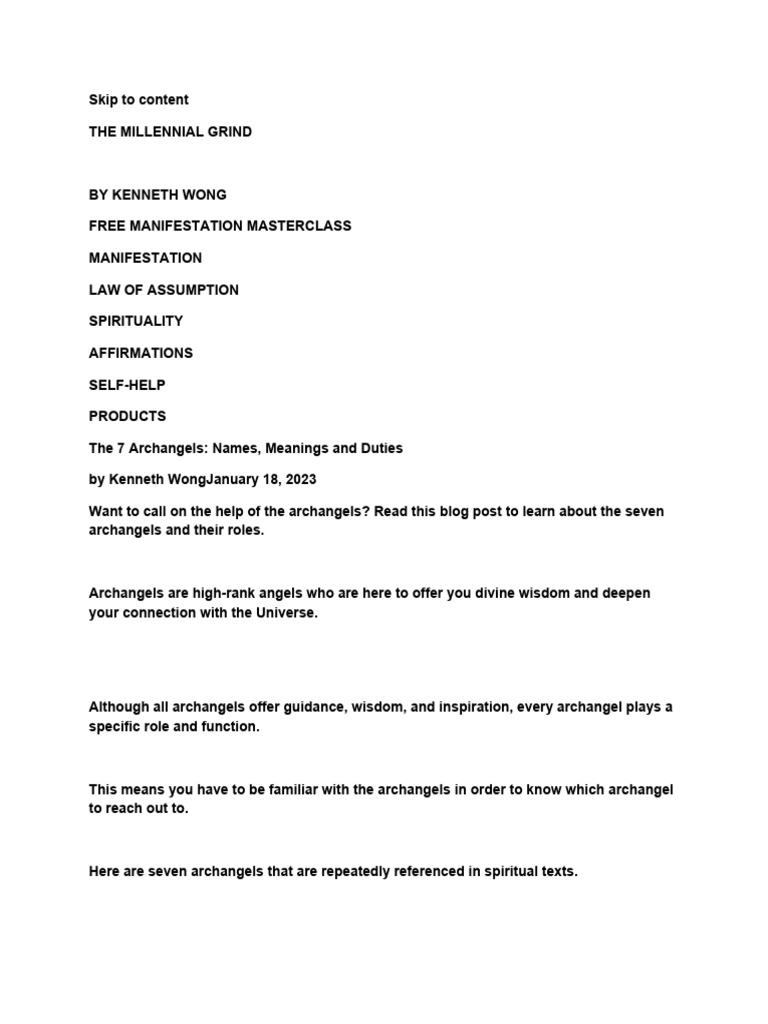 Skip to content

THE MILLENNIAL GRIND

BY KENNETH WONG

FREE MANIFESTATION MASTERCLASS

MANIFESTATION

LAW OF ASSUMPTION

SPIRITUALITY

AFFIRMATIONS

SELF-HELP

PRODUCTS

The 7 Archangels: Names, Meanings and Duties

by Kenneth WongJanuary 18, 2023

Want to call on the help of the archangels? Read this blog post to learn about the seven archangels and their roles.

Archangels are high-rank angels who are here to offer you divine wisdom and deepen your connection with the Universe.

Although all archangels offer guidance, wisdom, and inspiration, every archangel plays a specific role and function.

This means you have to be familiar with the archangels in order to know which archangel to reach out to.

Here are seven archangels that are repeatedly referenced in spiritual texts.